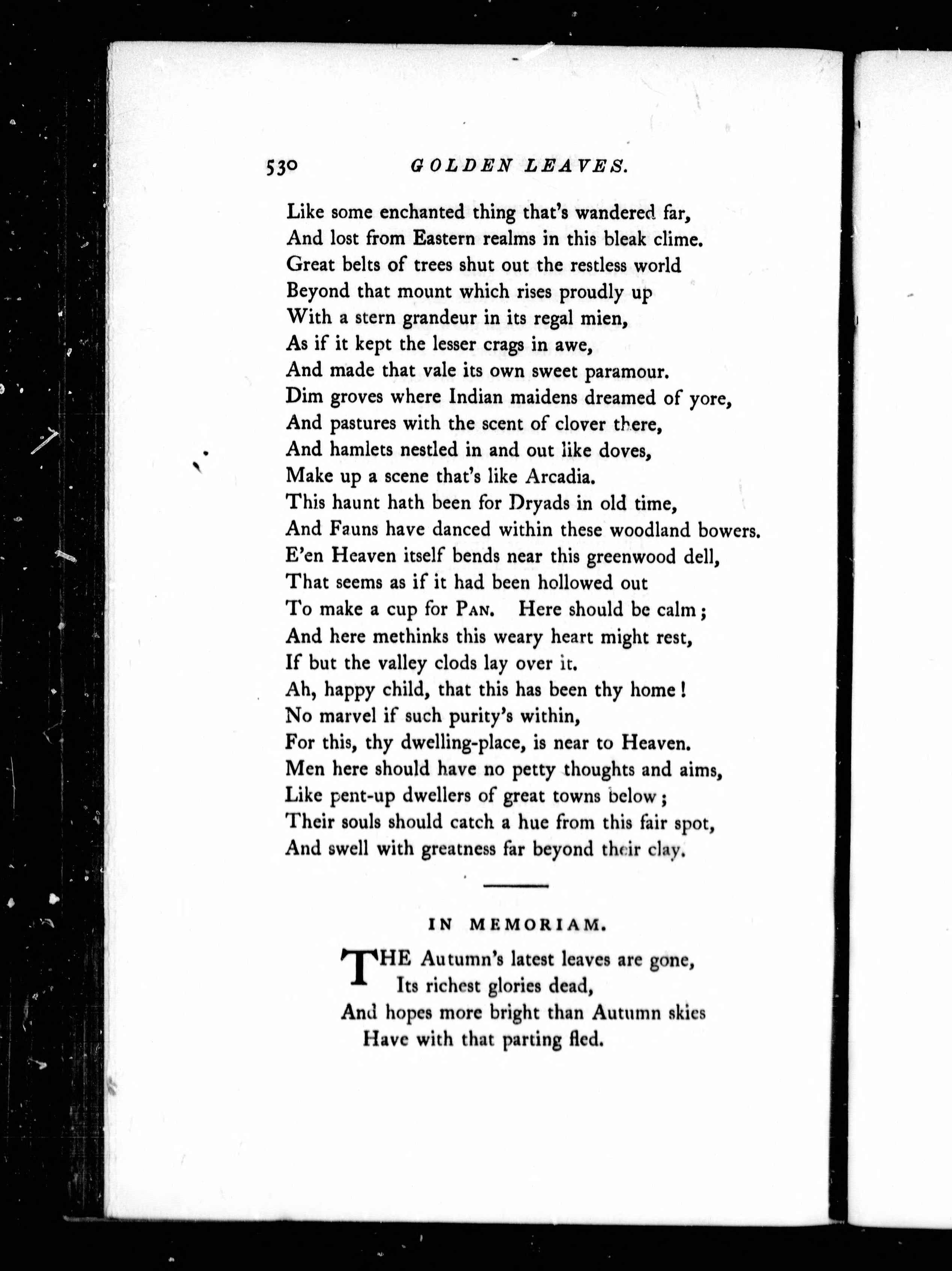 530 GOLDEN LEAVES.

Like some enchanted thing that's wandered far,
And lost from Eastern realms in this bleak clime.
Great belts of trees shut out the restless world
Beyond that mount which rises proudly up
With a stern grandeur in its regal mien,
As if it kept the lesser crags in awe,
And made that vale its own sweet paramour.
Dim groves where Indian maidens dreamed of yore,
And pastures with the scent of clover there,
And hamlets nestled in and out like doves,
Make up a scene that's like Arcadia.
This haunt hath been for Dryads in old time,
And Fauns have danced within these woodland bowers.
E'en Heaven itself bends near this greenwood dell,
That seems as if it had been hollowed out
To make a cup for PAN. Here should be calm;
And here methinks this weary heart might rest,
If but the valley clods lay over it.
Ah, happy child, that this has been thy home!
No marvel if such purity's within,
For this, thy dwelling-place, is near to Heaven.
Men here should have no petty thoughts and aims,
Like pent-up dwellers of great towns below;
Their souls should catch a hue from this fair spot,
And swell with greatness far beyond their clay.

IN MEMORIAM.

THE Autumn's latest leaves are gone,
Its richest glories dead,
And hopes more bright than Autumn skies
Have with that parting fled.